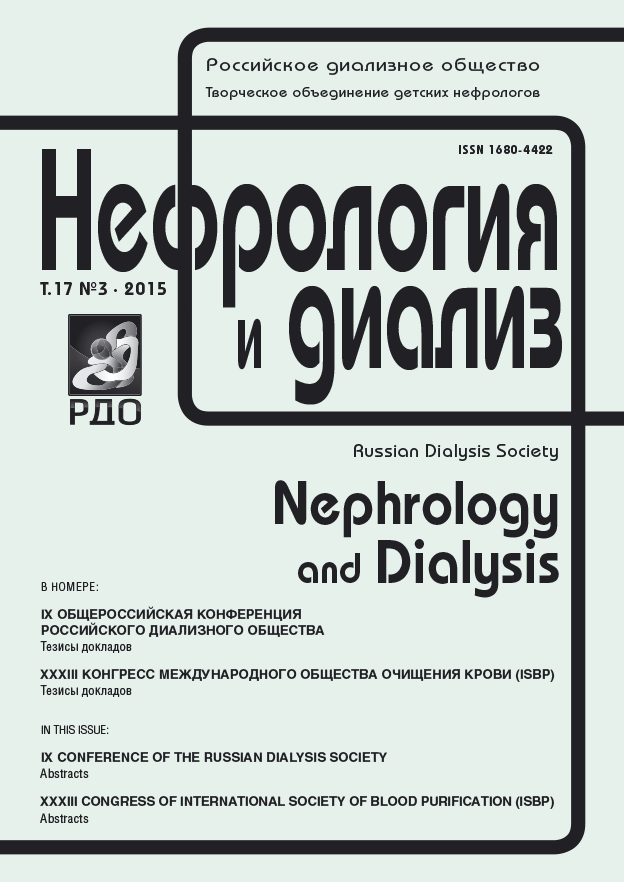 Российское диализное общество
Творческое объединение детских нефрологов

ISSN 1680-4422

Нефрология
и диализ

Т.17 №3 · 2015

РДО

Russian Dialysis Society

Nephrology
and Dialysis

В НОМЕРЕ:

IX ОБЩЕРОССИЙСКАЯ КОНФЕРЕНЦИЯ РОССИЙСКОГО ДИАЛИЗНОГО ОБЩЕСТВА
Тезисы докладов

XXXIII КОНГРЕСС МЕЖДУНАРОДНОГО ОБЩЕСТВА ОЧИЩЕНИЯ КРОВИ (ISBP)
Тезисы докладов

IN THIS ISSUE:

IX CONFERENCE OF THE RUSSIAN DIALYSIS SOCIETY
Abstracts

XXXIII CONGRESS OF INTERNATIONAL SOCIETY OF BLOOD PURIFICATION (ISBP)
Abstracts